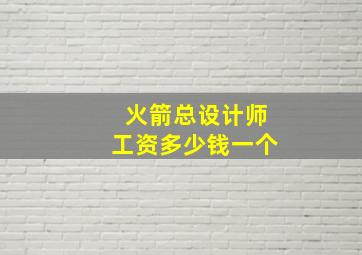 火箭总设计师
工资多少钱一个